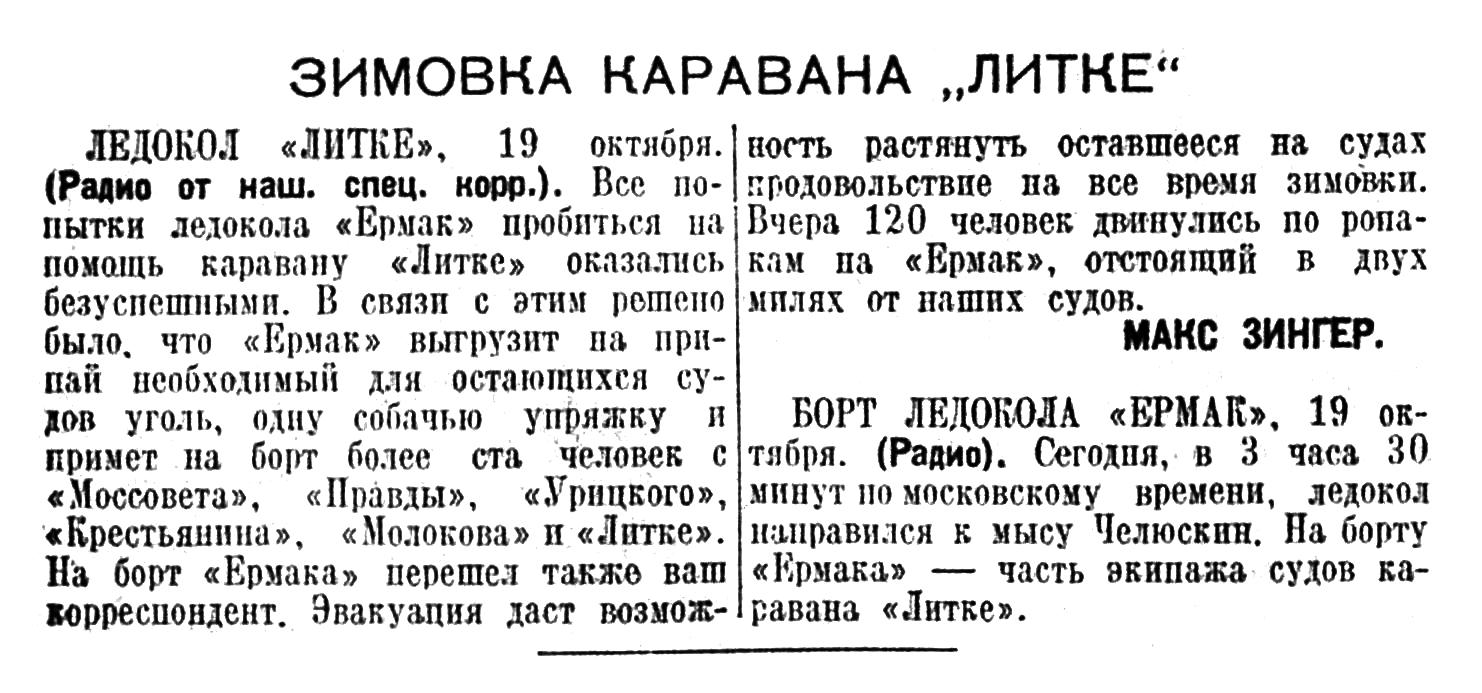 ЗИМОВКА КАРАВАНА „ЛИТКЕ“

ЛЕДОКОЛ «ЛИТКЕ», 19 октября. (Радио от наш. спец. корр.). Все попытки ледокола «Ермак» пробиться на помощь каравану «Литке» оказались безуспешными. В связи с этим решено было, что «Ермак» выгрузит на припай необходимый для остающихся судов уголь, одну собачью упряжку и примет на борт более ста человек с «Моссовета», «Правды», «Урицкого», «Крестьянина», «Молокова» и «Литке». На борт «Ермака» перешел также ваш корреспондент. Эвакуация даст возможность растянуть оставшееся на судах продовольствие на все время зимовки. Вчера 120 человек двинулись по ропакам на «Ермак», отстоящий в двух милях от наших судов.

МАКС ЗИНГЕР.

БОРТ ЛЕДОКОЛА «ЕРМАК», 19 октября. (Радио). Сегодня, в 3 часа 30 минут по московскому времени, ледокол направился к мысу Челюскин. На борту «Ермака» — часть экипажа судов каравана «Литке».